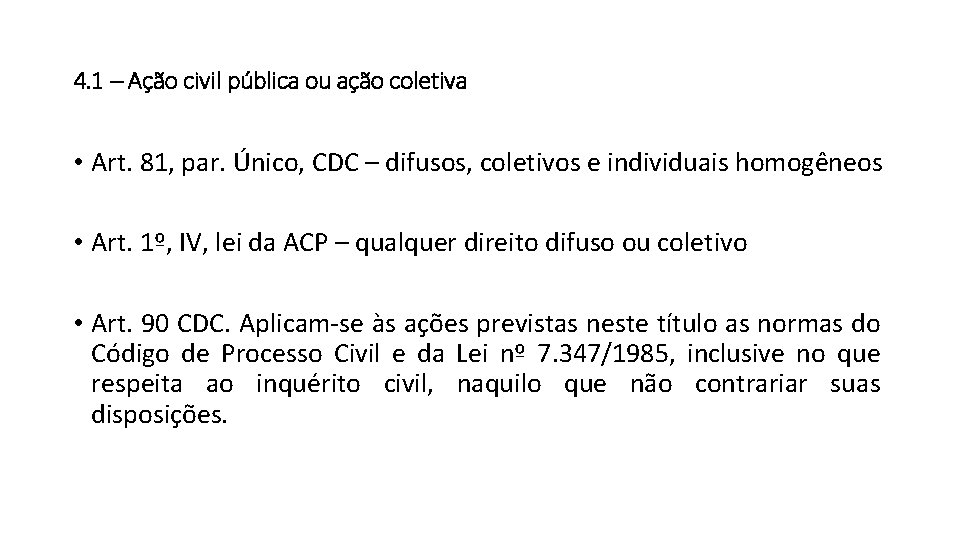 4.1 – Ação civil pública ou ação coletiva

• Art. 81, par. Único, CDC – difusos, coletivos e individuais homogêneos

• Art. 1º, IV, lei da ACP – qualquer direito difuso ou coletivo

• Art. 90 CDC. Aplicam-se às ações previstas neste título as normas do Código de Processo Civil e da Lei nº 7.347/1985, inclusive no que respeita ao inquérito civil, naquilo que não contrariar suas disposições.